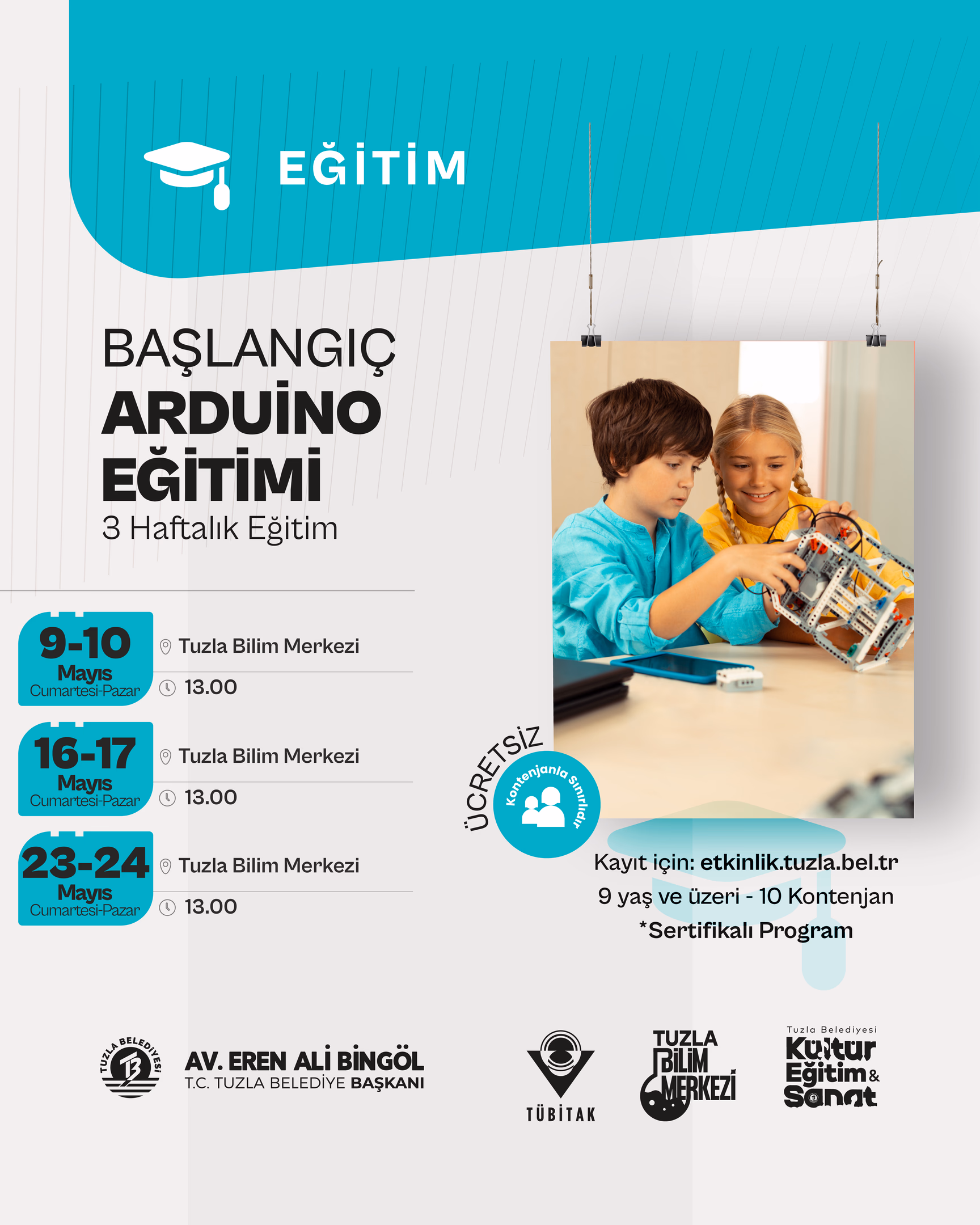 EĞİTİM

BAŞLANGIÇ
ARDUİNO
EĞİTİMİ
3 Haftalık Eğitim

9-10 Mayıs Cumartesi-Pazar
Tuzla Bilim Merkezi
13.00

16-17 Mayıs Cumartesi-Pazar
Tuzla Bilim Merkezi
13.00

23-24 Mayıs Cumartesi-Pazar
Tuzla Bilim Merkezi
13.00

ÜCRETSİZ
Kontenjanla Sınırlıdır

Kayıt için: etkinlik.tuzla.bel.tr
9 yaş ve üzeri - 10 Kontenjan
*Sertifikalı Program

TUZLA BELEDİYESİ
AV. EREN ALİ BİNGÖL
T.C. TUZLA BELEDİYE BAŞKANI

TÜBİTAK

TUZLA BİLİM MERKEZİ

Tuzla Belediyesi
Kültür Eğitim & Sanat